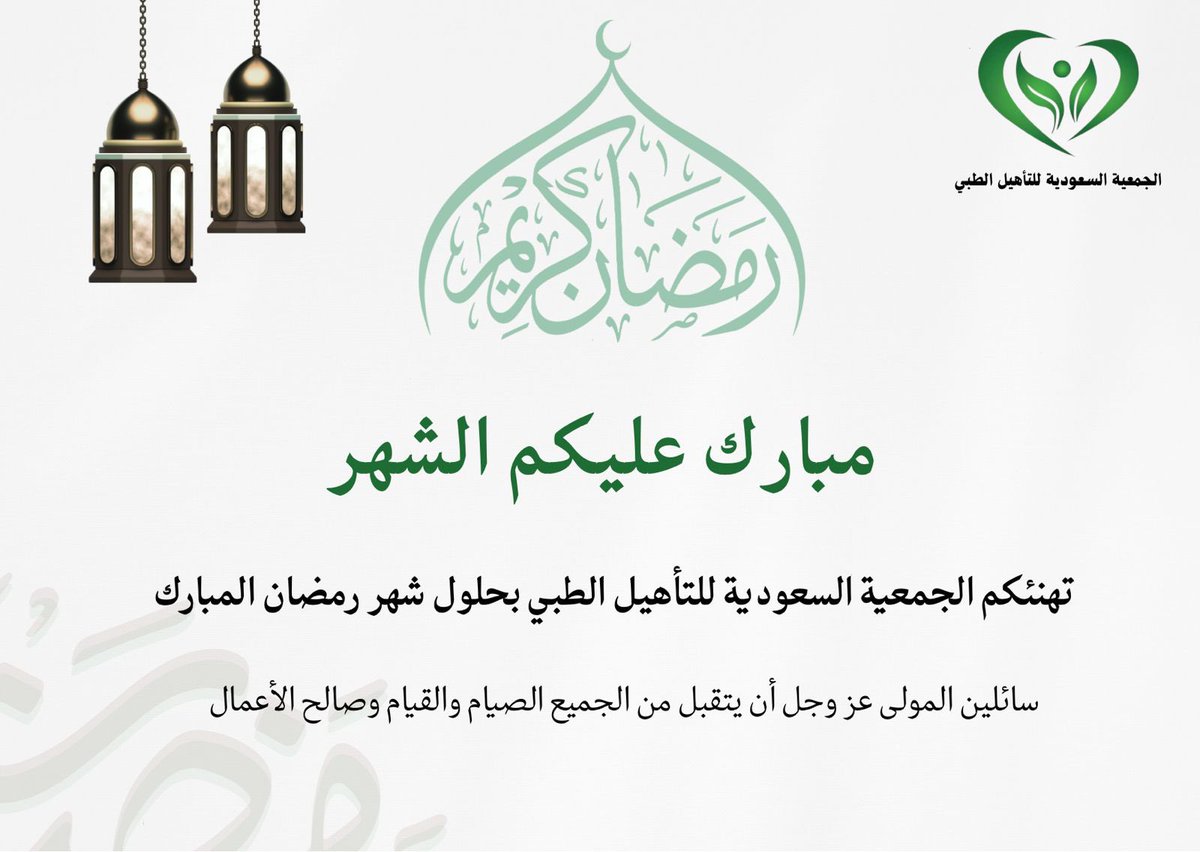 الجمعية السعودية للتأهيل الطبي

رمضان كريم

مبارك عليكم الشهر

تهنئكم الجمعية السعودية للتأهيل الطبي بحلول شهر رمضان المبارك

سائلين المولى عز وجل أن يتقبل من الجميع الصيام والقيام وصالح الأعمال